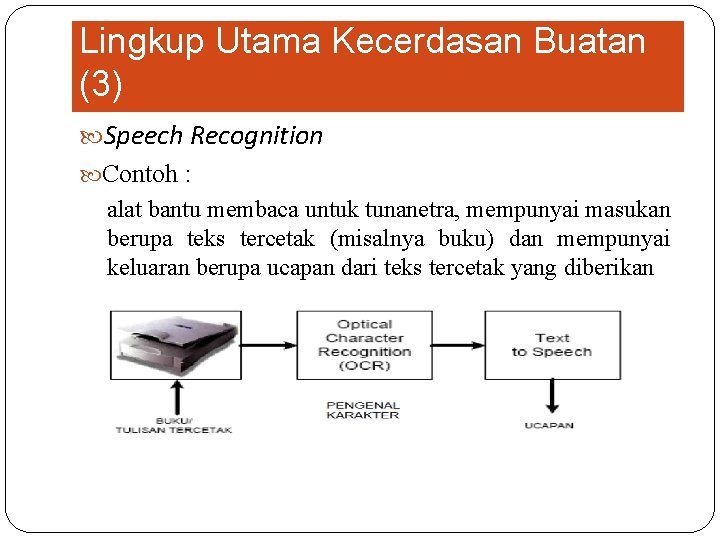 Lingkup Utama Kecerdasan Buatan (3)

Speech Recognition

Contoh :

alat bantu membaca untuk tunanetra, mempunyai masukan berupa teks tercetak (misalnya buku) dan mempunyai keluaran berupa ucapan dari teks tercetak yang diberikan

Optical Character Recognition (OCR)

Text to Speech

BUKU/ TULISAN TERCETAK

PENGENAL KARAKTER

UCAPAN